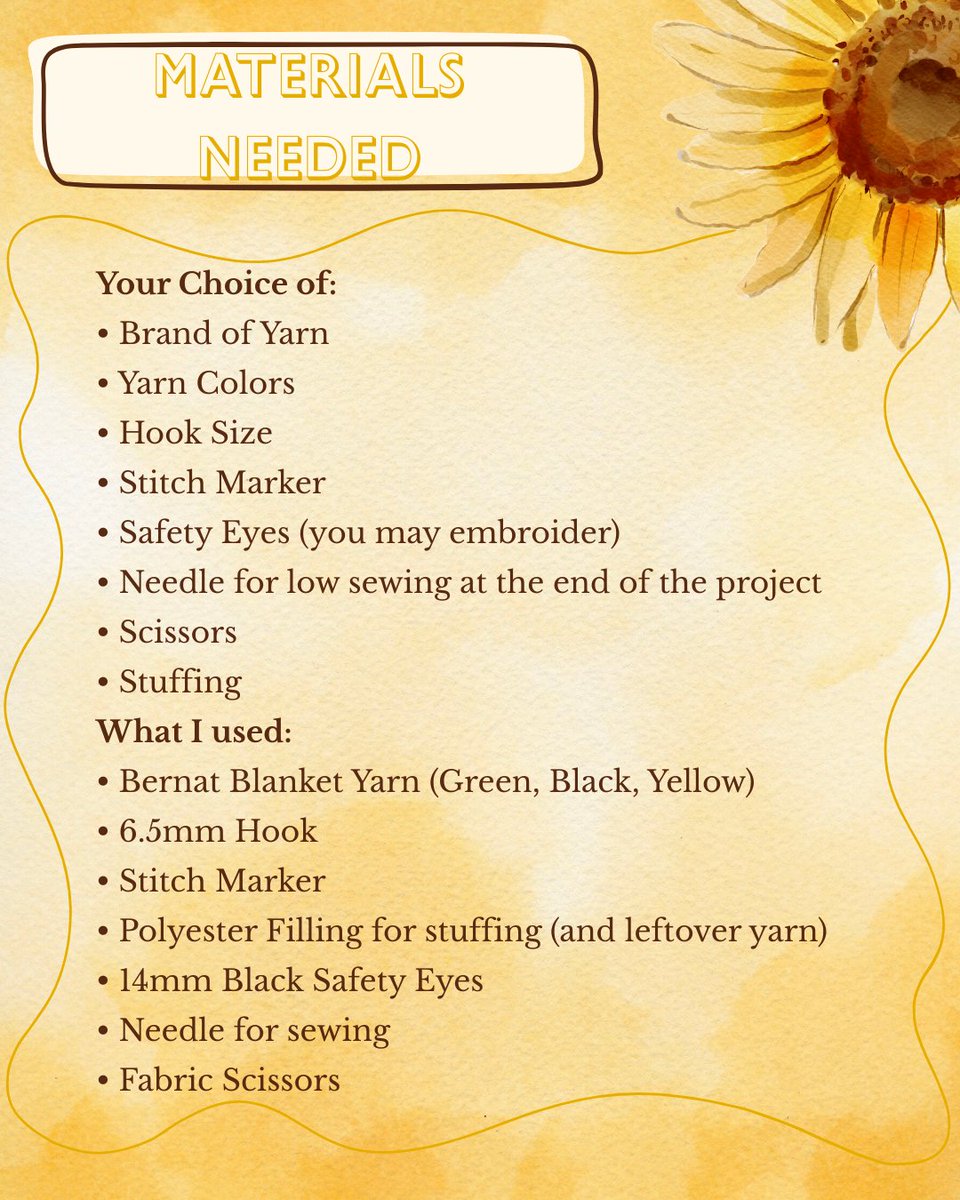 MATERIALS NEEDED

Your Choice of:
• Brand of Yarn
• Yarn Colors
• Hook Size
• Stitch Marker
• Safety Eyes (you may embroider)
• Needle for low sewing at the end of the project
• Scissors
• Stuffing
What I used:
• Bernat Blanket Yarn (Green, Black, Yellow)
• 6.5mm Hook
• Stitch Marker
• Polyester Filling for stuffing (and leftover yarn)
• 14mm Black Safety Eyes
• Needle for sewing
• Fabric Scissors